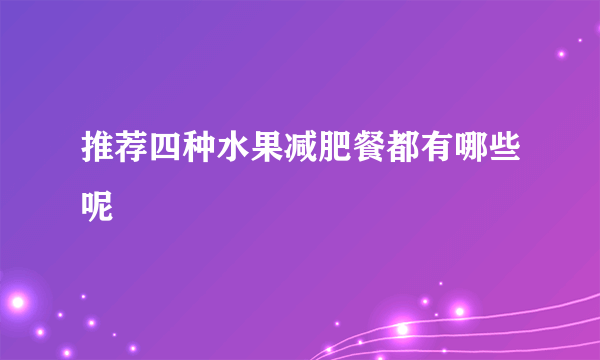 推荐四种水果减肥餐都有哪些呢